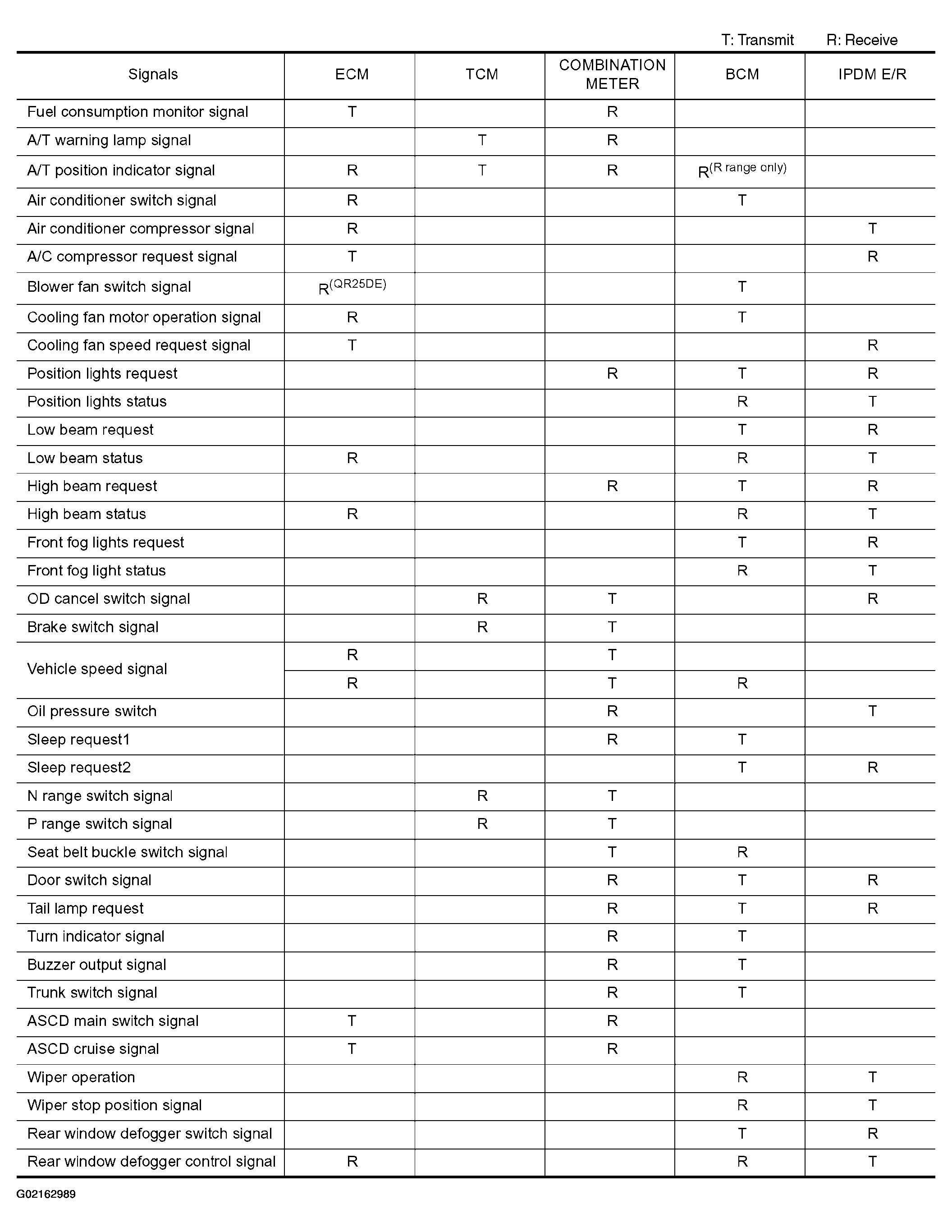 T: Transmit R: Receive

| Signals | ECM | TCM | COMBINATION METER | BCM | IPDM E/R |
|---|---|---|---|---|---|
| Fuel consumption monitor signal | T | | R | | |
| A/T warning lamp signal | | T | R | | |
| A/T position indicator signal | R | T | R | R$^{(R\ range\ only)}$ | |
| Air conditioner switch signal | R | | | T | |
| Air conditioner compressor signal | R | | | | T |
| A/C compressor request signal | T | | | | R |
| Blower fan switch signal | R$^{(QR25DE)}$ | | | T | |
| Cooling fan motor operation signal | R | | | T | |
| Cooling fan speed request signal | T | | | | R |
| Position lights request | | | R | T | R |
| Position lights status | | | | R | T |
| Low beam request | | | | T | R |
| Low beam status | R | | | R | T |
| High beam request | | | R | T | R |
| High beam status | R | | | R | T |
| Front fog lights request | | | | T | R |
| Front fog light status | | | | R | T |
| OD cancel switch signal | | R | T | | R |
| Brake switch signal | | R | T | | |
| Vehicle speed signal | R | | T | | |
| | R | | T | R | |
| Oil pressure switch | | | R | | T |
| Sleep request1 | | | R | T | |
| Sleep request2 | | | | T | R |
| N range switch signal | | R | T | | |
| P range switch signal | | R | T | | |
| Seat belt buckle switch signal | | | T | R | |
| Door switch signal | | | R | T | R |
| Tail lamp request | | | R | T | R |
| Turn indicator signal | | | R | T | |
| Buzzer output signal | | | R | T | |
| Trunk switch signal | | | R | T | |
| ASCD main switch signal | T | | R | | |
| ASCD cruise signal | T | | R | | |
| Wiper operation | | | | R | T |
| Wiper stop position signal | | | | R | T |
| Rear window defogger switch signal | | | | T | R |
| Rear window defogger control signal | R | | | R | T |

G02162989